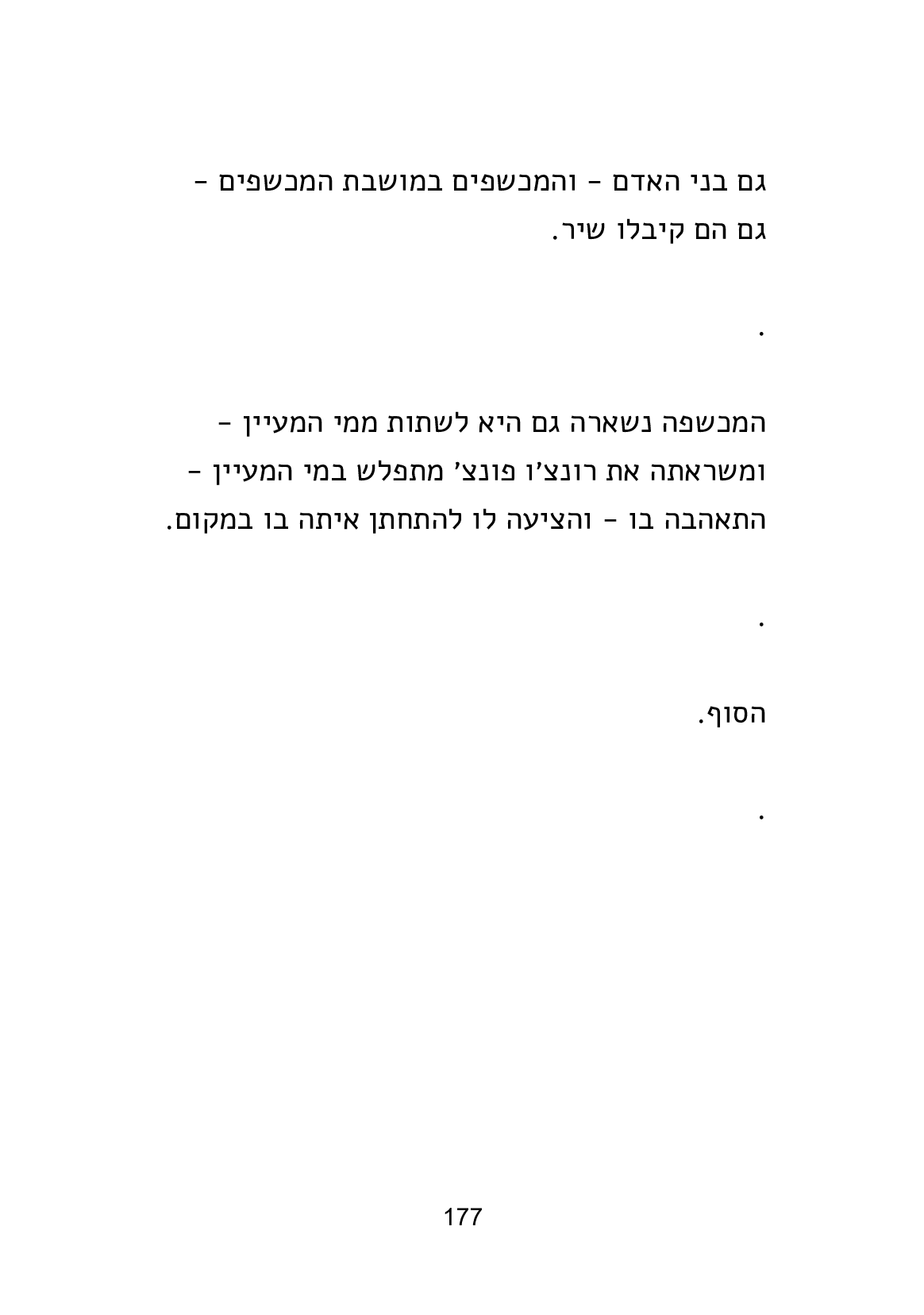 גם בני האדם - והמכשפים במושבת המכשפים - גם הם קיבלו שיר.

.

המכשפה נשארה גם היא לשתות ממי המעיין - ומשראתה את רונצ'ו פונצ' מתפלש במי המעיין - התאהבה בו - והציעה לו להתחתן איתה בו במקום.

.

הסוף.

.

177